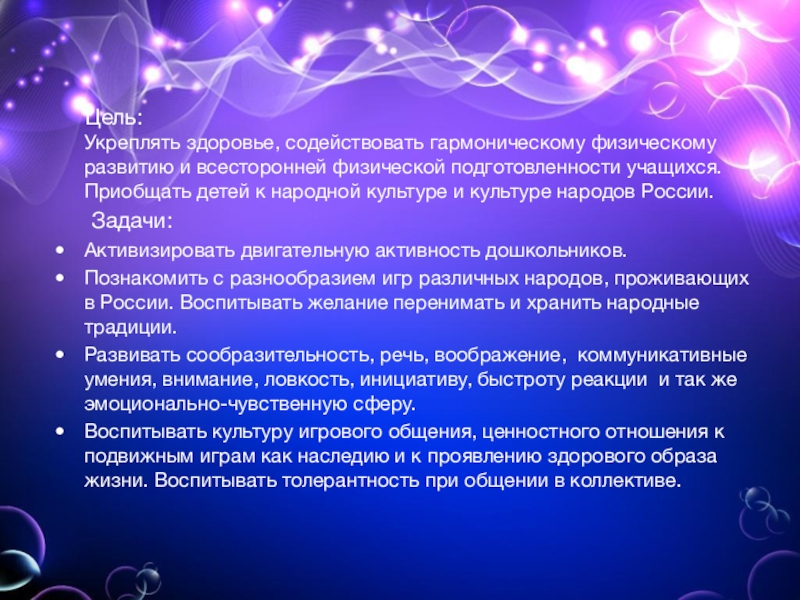 Цель:
Укреплять здоровье, содействовать гармоническому физическому развитию и всесторонней физической подготовленности учащихся. Приобщать детей к народной культуре и культуре народов России.

Задачи:

• Активизировать двигательную активность дошкольников.
• Познакомить с разнообразием игр различных народов, проживающих в России. Воспитывать желание перенимать и хранить народные традиции.
• Развивать сообразительность, речь, воображение, коммуникативные умения, внимание, ловкость, инициативу, быстроту реакции и так же эмоционально-чувственную сферу.
• Воспитывать культуру игрового общения, ценностного отношения к подвижным играм как наследию и к проявлению здорового образа жизни. Воспитывать толерантность при общении в коллективе.